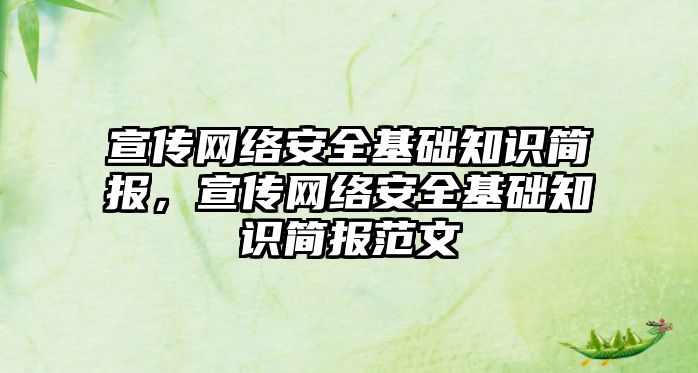 宣传网络安全基础知识简报，宣传网络安全基础知识简报范文